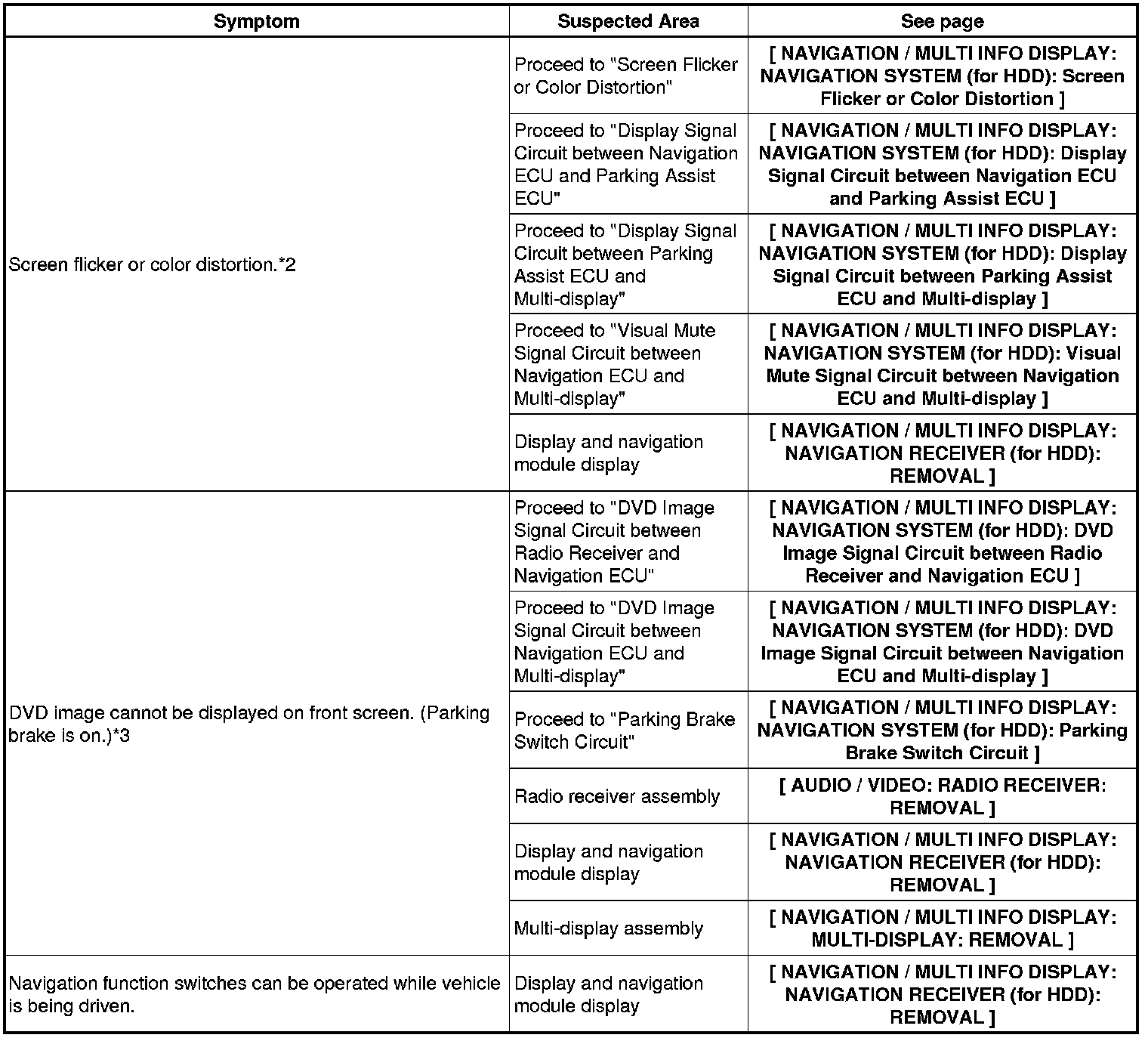 | Symptom | Suspected Area | See page |
|---|---|---|
| Screen flicker or color distortion.*2 | Proceed to "Screen Flicker or Color Distortion" | [ NAVIGATION / MULTI INFO DISPLAY: NAVIGATION SYSTEM (for HDD): Screen Flicker or Color Distortion ] |
| | Proceed to "Display Signal Circuit between Navigation ECU and Parking Assist ECU" | [ NAVIGATION / MULTI INFO DISPLAY: NAVIGATION SYSTEM (for HDD): Display Signal Circuit between Navigation ECU and Parking Assist ECU ] |
| | Proceed to "Display Signal Circuit between Parking Assist ECU and Multi-display" | [ NAVIGATION / MULTI INFO DISPLAY: NAVIGATION SYSTEM (for HDD): Display Signal Circuit between Parking Assist ECU and Multi-display ] |
| | Proceed to "Visual Mute Signal Circuit between Navigation ECU and Multi-display" | [ NAVIGATION / MULTI INFO DISPLAY: NAVIGATION SYSTEM (for HDD): Visual Mute Signal Circuit between Navigation ECU and Multi-display ] |
| | Display and navigation module display | [ NAVIGATION / MULTI INFO DISPLAY: NAVIGATION RECEIVER (for HDD): REMOVAL ] |
| DVD image cannot be displayed on front screen. (Parking brake is on.)*3 | Proceed to "DVD Image Signal Circuit between Radio Receiver and Navigation ECU" | [ NAVIGATION / MULTI INFO DISPLAY: NAVIGATION SYSTEM (for HDD): DVD Image Signal Circuit between Radio Receiver and Navigation ECU ] |
| | Proceed to "DVD Image Signal Circuit between Navigation ECU and Multi-display" | [ NAVIGATION / MULTI INFO DISPLAY: NAVIGATION SYSTEM (for HDD): DVD Image Signal Circuit between Navigation ECU and Multi-display ] |
| | Proceed to "Parking Brake Switch Circuit" | [ NAVIGATION / MULTI INFO DISPLAY: NAVIGATION SYSTEM (for HDD): Parking Brake Switch Circuit ] |
| | Radio receiver assembly | [ AUDIO / VIDEO: RADIO RECEIVER: REMOVAL ] |
| | Display and navigation module display | [ NAVIGATION / MULTI INFO DISPLAY: NAVIGATION RECEIVER (for HDD): REMOVAL ] |
| | Multi-display assembly | [ NAVIGATION / MULTI INFO DISPLAY: MULTI-DISPLAY: REMOVAL ] |
| Navigation function switches can be operated while vehicle is being driven. | Display and navigation module display | [ NAVIGATION / MULTI INFO DISPLAY: NAVIGATION RECEIVER (for HDD): REMOVAL ] |